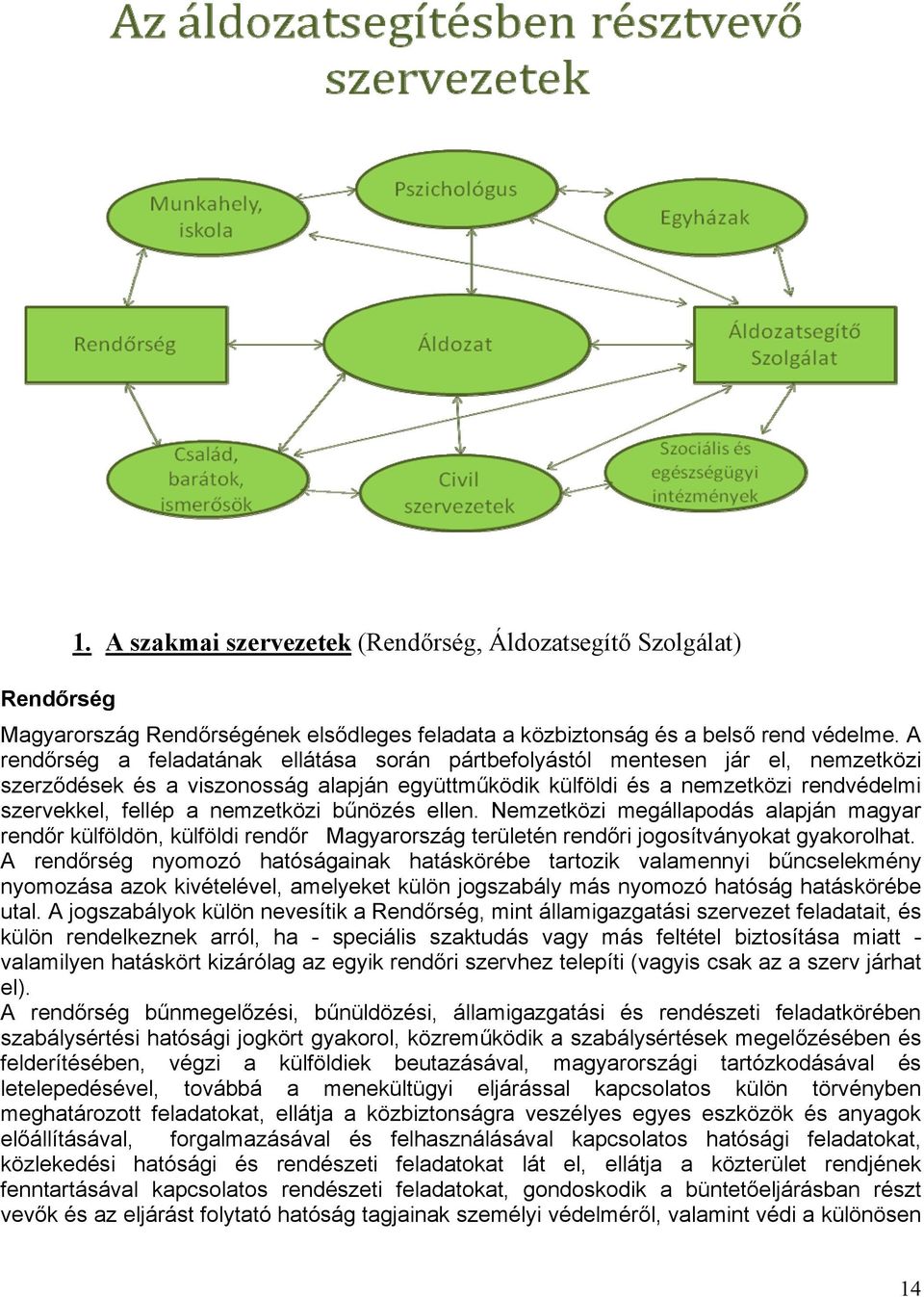 Az áldozatsegítésben résztvevő szervezetek

Munkahely, iskola

Pszichológus

Egyházak

Rendőrség

Áldozat

Áldozatsegítő Szolgálat

Család, barátok, ismerősök

Civil szervezetek

Szociális és egészségügyi intézmények

1. A szakmai szervezetek (Rendőrség, Áldozatsegítő Szolgálat)

Rendőrség

Magyarország Rendőrségének elsődleges feladata a közbiztonság és a belső rend védelme. A rendőrség a feladatának ellátása során pártbefolyástól mentesen jár el, nemzetközi szerződések és a viszonosság alapján együttműködik külföldi és a nemzetközi rendvédelmi szervekkel, fellép a nemzetközi bűnözés ellen. Nemzetközi megállapodás alapján magyar rendőr külföldön, külföldi rendőr Magyarország területén rendőri jogosítványokat gyakorolhat. A rendőrség nyomozó hatóságainak hatáskörébe tartozik valamennyi bűncselekmény nyomozása azok kivételével, amelyeket külön jogszabály más nyomozó hatóság hatáskörébe utal. A jogszabályok külön nevesítik a Rendőrség, mint államigazgatási szervezet feladatait, és külön rendelkeznek arról, ha - speciális szaktudás vagy más feltétel biztosítása miatt - valamilyen hatáskört kizárólag az egyik rendőri szervhez telepíti (vagyis csak az a szerv járhat el).
A rendőrség bűnmegelőzési, bűnüldözési, államigazgatási és rendészeti feladatkörében szabálysértési hatósági jogkört gyakorol, közreműködik a szabálysértések megelőzésében és felderítésében, végzi a külföldiek beutazásával, magyarországi tartózkodásával és letelepedésével, továbbá a menekültügyi eljárással kapcsolatos külön törvényben meghatározott feladatokat, ellátja a közbiztonságra veszélyes egyes eszközök és anyagok előállításával, forgalmazásával és felhasználásával kapcsolatos hatósági feladatokat, közlekedési hatósági és rendészeti feladatokat lát el, ellátja a közterület rendjének fenntartásával kapcsolatos rendészeti feladatokat, gondoskodik a büntetőeljárásban részt vevők és az eljárást folytató hatóság tagjainak személyi védelméről, valamint védi a különösen

14